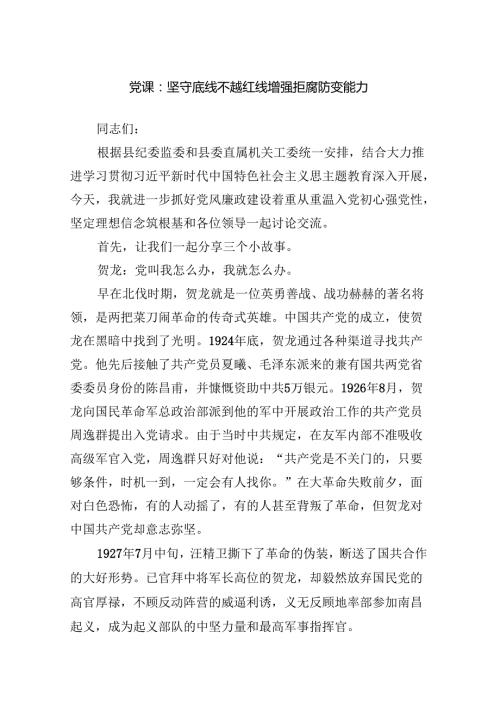 党课：坚守底线不越红线增强拒腐防变能力

同志们：

根据县纪委监委和县委直属机关工委统一安排，结合大力推进学习贯彻习近平新时代中国特色社会主义思主题教育深入开展，今天，我就进一步抓好党风廉政建设着重从重温入党初心强党性，坚定理想信念筑根基和各位领导一起讨论交流。

首先，让我们一起分享三个小故事。

贺龙：党叫我怎么办，我就怎么办。

早在北伐时期，贺龙就是一位英勇善战、战功赫赫的著名将领，是两把菜刀闹革命的传奇式英雄。中国共产党的成立，使贺龙在黑暗中找到了光明。1924年底，贺龙通过各种渠道寻找共产党。他先后接触了共产党员夏曦、毛泽东派来的兼有国共两党省委委员身份的陈昌甫，并慷慨资助中共5万银元。1926年8月，贺龙向国民革命军总政治部派到他的军中开展政治工作的共产党员周逸群提出入党请求。由于当时中共规定，在友军内部不准吸收高级军官入党，周逸群只好对他说：“共产党是不关门的，只要够条件，时机一到，一定会有人找你。”在大革命失败前夕，面对白色恐怖，有的人动摇了，有的人甚至背叛了革命，但贺龙对中国共产党却意志弥坚。

1927年7月中旬，汪精卫撕下了革命的伪装，断送了国共合作的大好形势。已官拜中将军长高位的贺龙，却毅然放弃国民党的高官厚禄，不顾反动阵营的威逼利诱，义无反顾地率部参加南昌起义，成为起义部队的中坚力量和最高军事指挥官。